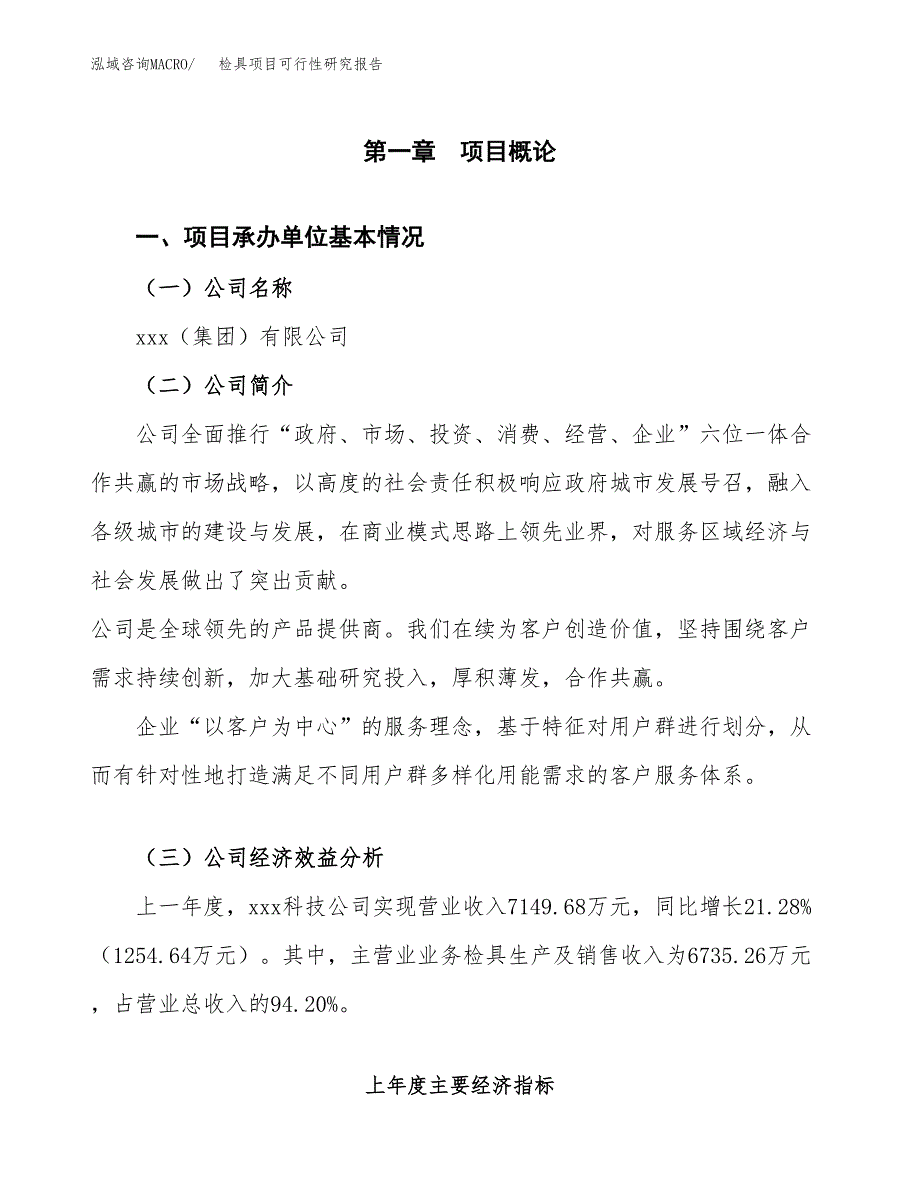 泓域咨询MACRO/　　检具项目可行性研究报告

第一章　项目概论

一、项目承办单位基本情况

（一）公司名称

xxx（集团）有限公司

（二）公司简介

公司全面推行“政府、市场、投资、消费、经营、企业”六位一体合作共赢的市场战略，以高度的社会责任积极响应政府城市发展号召，融入各级城市的建设与发展，在商业模式思路上领先业界，对服务区域经济与社会发展做出了突出贡献。

公司是全球领先的产品提供商。我们在续为客户创造价值，坚持围绕客户需求持续创新，加大基础研究投入，厚积薄发，合作共赢。

企业“以客户为中心”的服务理念，基于特征对用户群进行划分，从而有针对性地打造满足不同用户群多样化用能需求的客户服务体系。

（三）公司经济效益分析

上一年度，xxx科技公司实现营业收入7149.68万元，同比增长21.28%（1254.64万元）。其中，主营业业务检具生产及销售收入为6735.26万元，占营业总收入的94.20%。

上年度主要经济指标